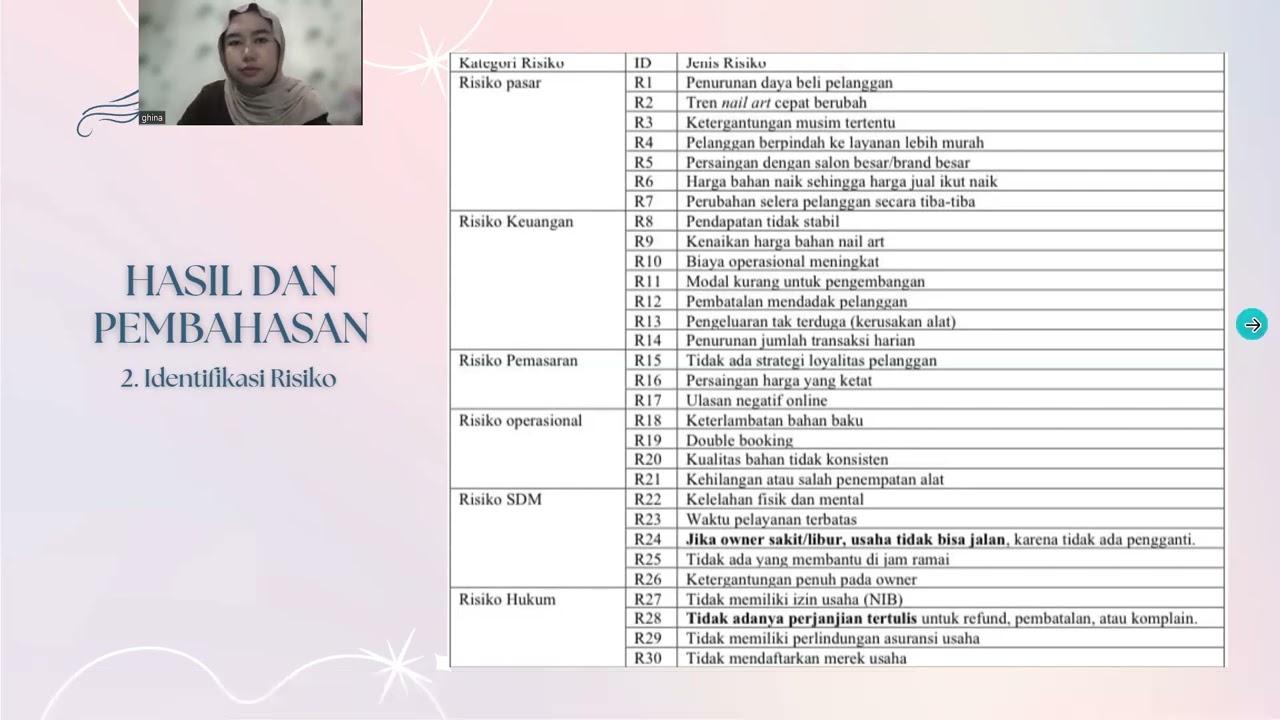 ghina

HASIL DAN PEMBAHASAN

2. Identifikasi Risiko

| Kategori Risiko | ID | Jenis Risiko |
|---|---|---|
| Risiko pasar | R1 | Penurunan daya beli pelanggan |
| | R2 | Tren nail art cepat berubah |
| | R3 | Ketergantungan musim tertentu |
| | R4 | Pelanggan berpindah ke layanan lebih murah |
| | R5 | Persaingan dengan salon besar/brand besar |
| | R6 | Harga bahan naik sehingga harga jual ikut naik |
| | R7 | Perubahan selera pelanggan secara tiba-tiba |
| Risiko Keuangan | R8 | Pendapatan tidak stabil |
| | R9 | Kenaikan harga bahan nail art |
| | R10 | Biaya operasional meningkat |
| | R11 | Modal kurang untuk pengembangan |
| | R12 | Pembatalan mendadak pelanggan |
| | R13 | Pengeluaran tak terduga (kerusakan alat) |
| | R14 | Penurunan jumlah transaksi harian |
| Risiko Pemasaran | R15 | Tidak ada strategi loyalitas pelanggan |
| | R16 | Persaingan harga yang ketat |
| | R17 | Ulasan negatif online |
| Risiko operasional | R18 | Keterlambatan bahan baku |
| | R19 | Double booking |
| | R20 | Kualitas bahan tidak konsisten |
| | R21 | Kehilangan atau salah penempatan alat |
| Risiko SDM | R22 | Kelelahan fisik dan mental |
| | R23 | Waktu pelayanan terbatas |
| | R24 | Jika owner sakit/libur, usaha tidak bisa jalan, karena tidak ada pengganti. |
| | R25 | Tidak ada yang membantu di jam ramai |
| | R26 | Ketergantungan penuh pada owner |
| Risiko Hukum | R27 | Tidak memiliki izin usaha (NIB) |
| | R28 | Tidak adanya perjanjian tertulis untuk refund, pembatalan, atau komplain. |
| | R29 | Tidak memiliki perlindungan asuransi usaha |
| | R30 | Tidak mendaftarkan merek usaha |